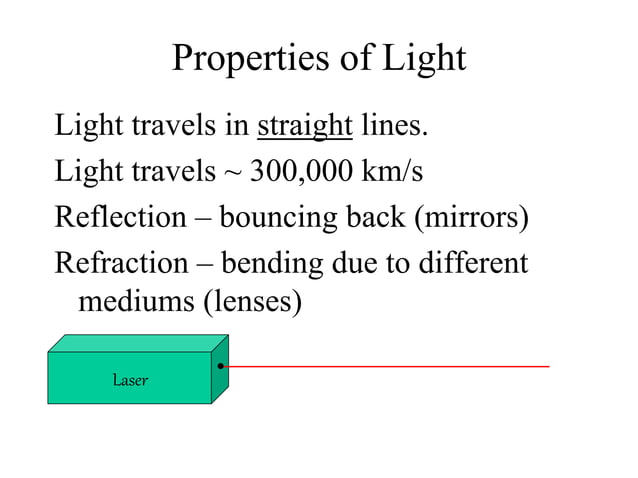 Properties of Light

Light travels in straight lines.

Light travels ~ 300,000 km/s

Reflection – bouncing back (mirrors)

Refraction – bending due to different mediums (lenses)

Laser